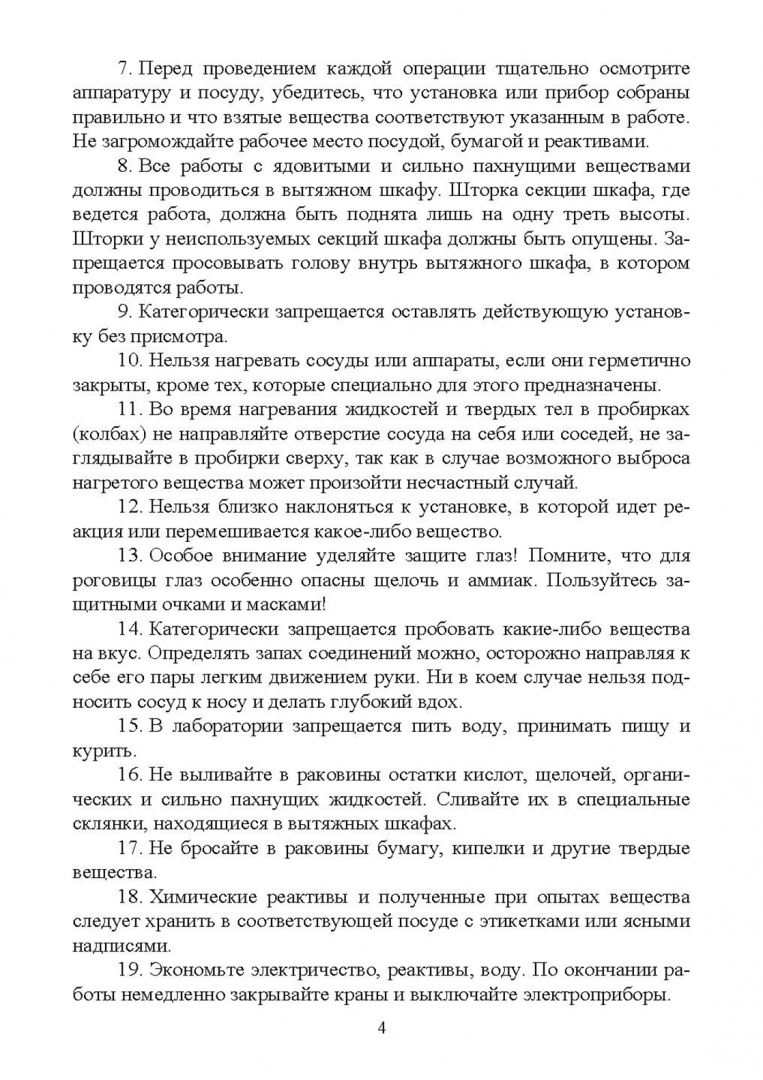 7. Перед проведением каждой операции тщательно осмотрите аппаратуру и посуду, убедитесь, что установка или прибор собраны правильно и что взятые вещества соответствуют указанным в работе. Не загромождайте рабочее место посудой, бумагой и реактивами.

8. Все работы с ядовитыми и сильно пахнущими веществами должны проводиться в вытяжном шкафу. Шторка секции шкафа, где ведется работа, должна быть поднята лишь на одну треть высоты. Шторки у неиспользуемых секций шкафа должны быть опущены. Запрещается просовывать голову внутрь вытяжного шкафа, в котором проводятся работы.

9. Категорически запрещается оставлять действующую установку без присмотра.

10. Нельзя нагревать сосуды или аппараты, если они герметично закрыты, кроме тех, которые специально для этого предназначены.

11. Во время нагревания жидкостей и твердых тел в пробирках (колбах) не направляйте отверстие сосуда на себя или соседей, не заглядывайте в пробирки сверху, так как в случае возможного выброса нагретого вещества может произойти несчастный случай.

12. Нельзя близко наклоняться к установке, в которой идет реакция или перемешивается какое-либо вещество.

13. Особое внимание уделяйте защите глаз! Помните, что для роговицы глаз особенно опасны щелочь и аммиак. Пользуйтесь защитными очками и масками!

14. Категорически запрещается пробовать какие-либо вещества на вкус. Определять запах соединений можно, осторожно направляя к себе его пары легким движением руки. Ни в коем случае нельзя подносить сосуд к носу и делать глубокий вдох.

15. В лаборатории запрещается пить воду, принимать пищу и курить.

16. Не выливайте в раковины остатки кислот, щелочей, органических и сильно пахнущих жидкостей. Сливайте их в специальные склянки, находящиеся в вытяжных шкафах.

17. Не бросайте в раковины бумагу, кипелки и другие твердые вещества.

18. Химические реактивы и полученные при опытах вещества следует хранить в соответствующей посуде с этикетками или ясными надписями.

19. Экономьте электричество, реактивы, воду. По окончании работы немедленно закрывайте краны и выключайте электроприборы.

4